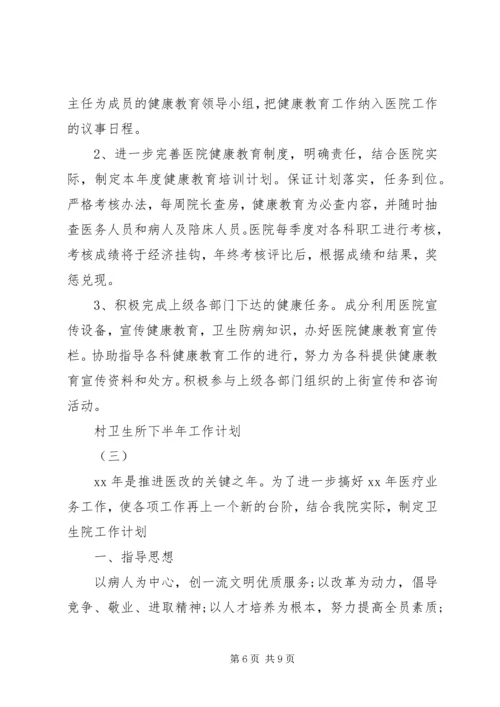 主任为成员的健康教育领导小组，把健康教育工作纳入医院工作的议事日程。

2、进一步完善医院健康教育制度，明确责任，结合医院实际，制定本年度健康教育培训计划。保证计划落实，任务到位。严格考核办法，每周院长查房，健康教育为必查内容，并随时抽查医务人员和病人及陪床人员。医院每季度对各科职工进行考核，考核成绩将于经济挂钩，年终考核评比后，根据成绩和结果，奖惩兑现。

3、积极完成上级各部门下达的健康任务。成分利用医院宣传设备，宣传健康教育，卫生防病知识，办好医院健康教育宣传栏。协助指导各科健康教育工作的进行，努力为各科提供健康教育宣传资料和处方。积极参与上级各部门组织的上街宣传和咨询活动。

村卫生所下半年工作计划

（三）

xx 年是推进医改的关键之年。为了进一步搞好 xx 年医疗业务工作，使各项工作再上一个新的台阶，结合我院实际，制定卫生院工作计划

一、指导思想

以病人为中心，创一流文明优质服务；以改革为动力，倡导竞争、敬业、进取精神；以人才培养为根本，努力提高全员素质；

第 6 页 共 9 页